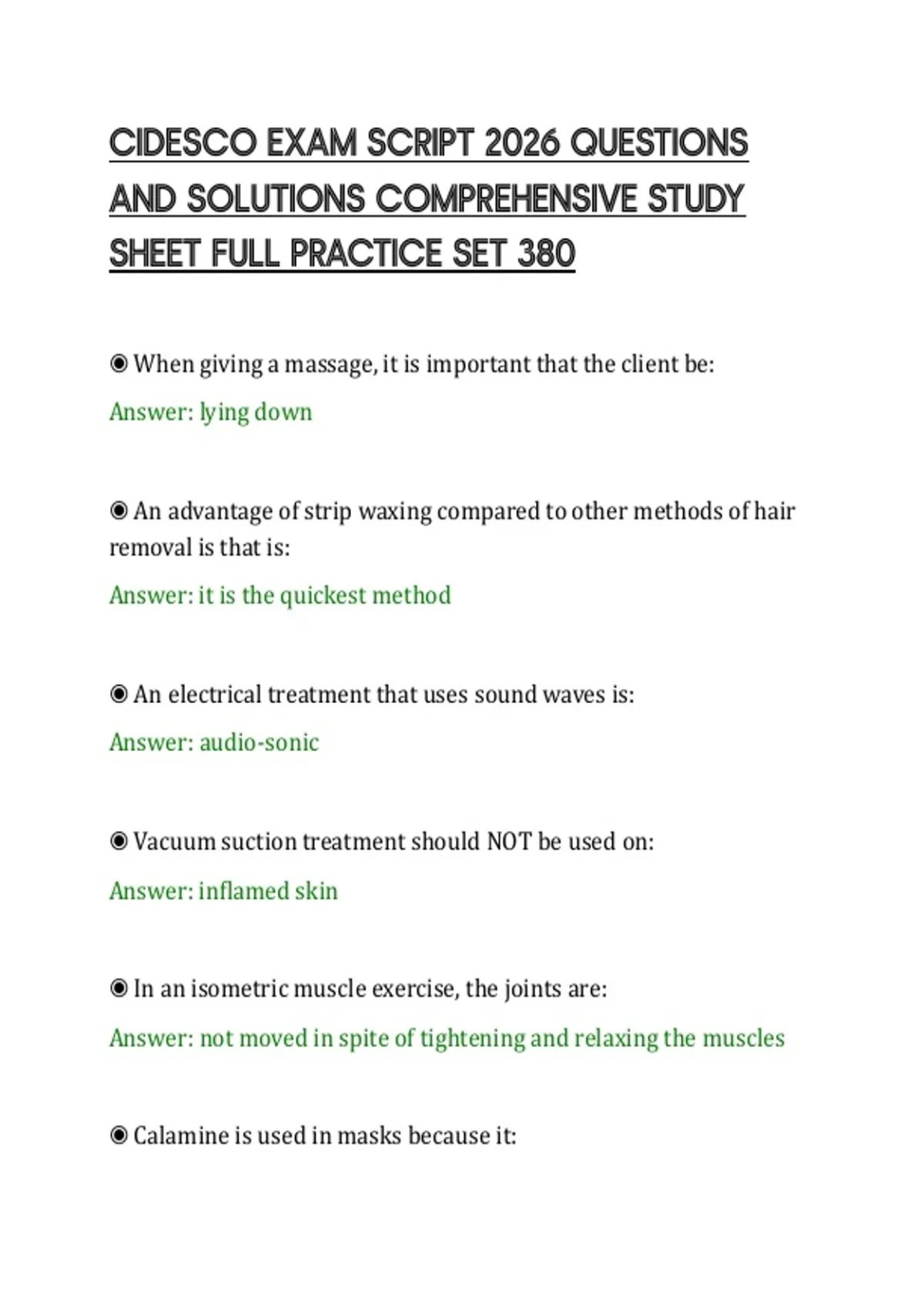 CIDESCO EXAM SCRIPT 2026 QUESTIONS AND SOLUTIONS COMPREHENSIVE STUDY SHEET FULL PRACTICE SET 380

◉ When giving a massage, it is important that the client be:

Answer: lying down

◉ An advantage of strip waxing compared to other methods of hair removal is that is:

Answer: it is the quickest method

◉ An electrical treatment that uses sound waves is:

Answer: audio-sonic

◉ Vacuum suction treatment should NOT be used on:

Answer: inflamed skin

◉ In an isometric muscle exercise, the joints are:

Answer: not moved in spite of tightening and relaxing the muscles

◉ Calamine is used in masks because it: